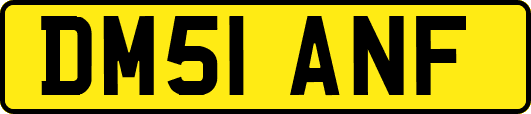 DM51 ANF